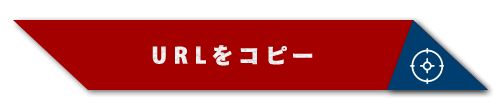 URLをコピー